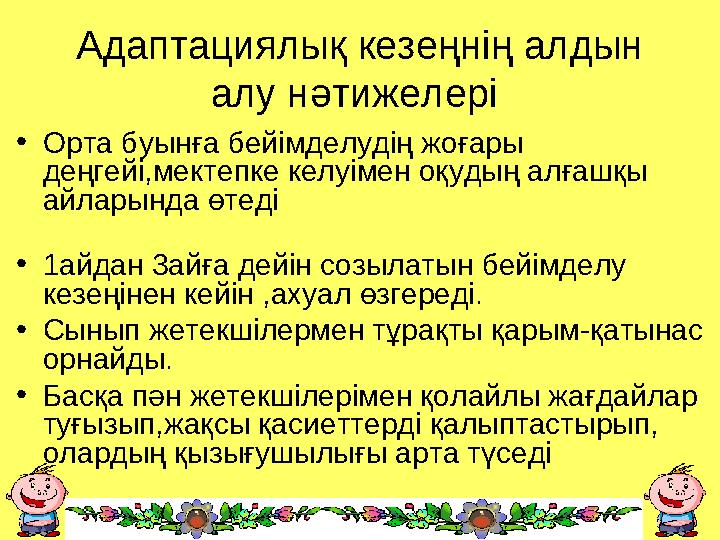 Адаптациялық кезеңнің алдын алу нәтижелері

• Орта буынға бейімделудің жоғары деңгейі,мектепке келуімен оқудың алғашқы айларында өтеді

• 1айдан 3айға дейін созылатын бейімделу кезеңінен кейін ,ахуал өзгереді.

• Сынып жетекшілермен тұрақты қарым-қатынас орнайды.

• Басқа пән жетекшілерімен қолайлы жағдайлар туғызып,жақсы қасиеттерді қалыптастырып, олардың қызығушылығы арта түседі